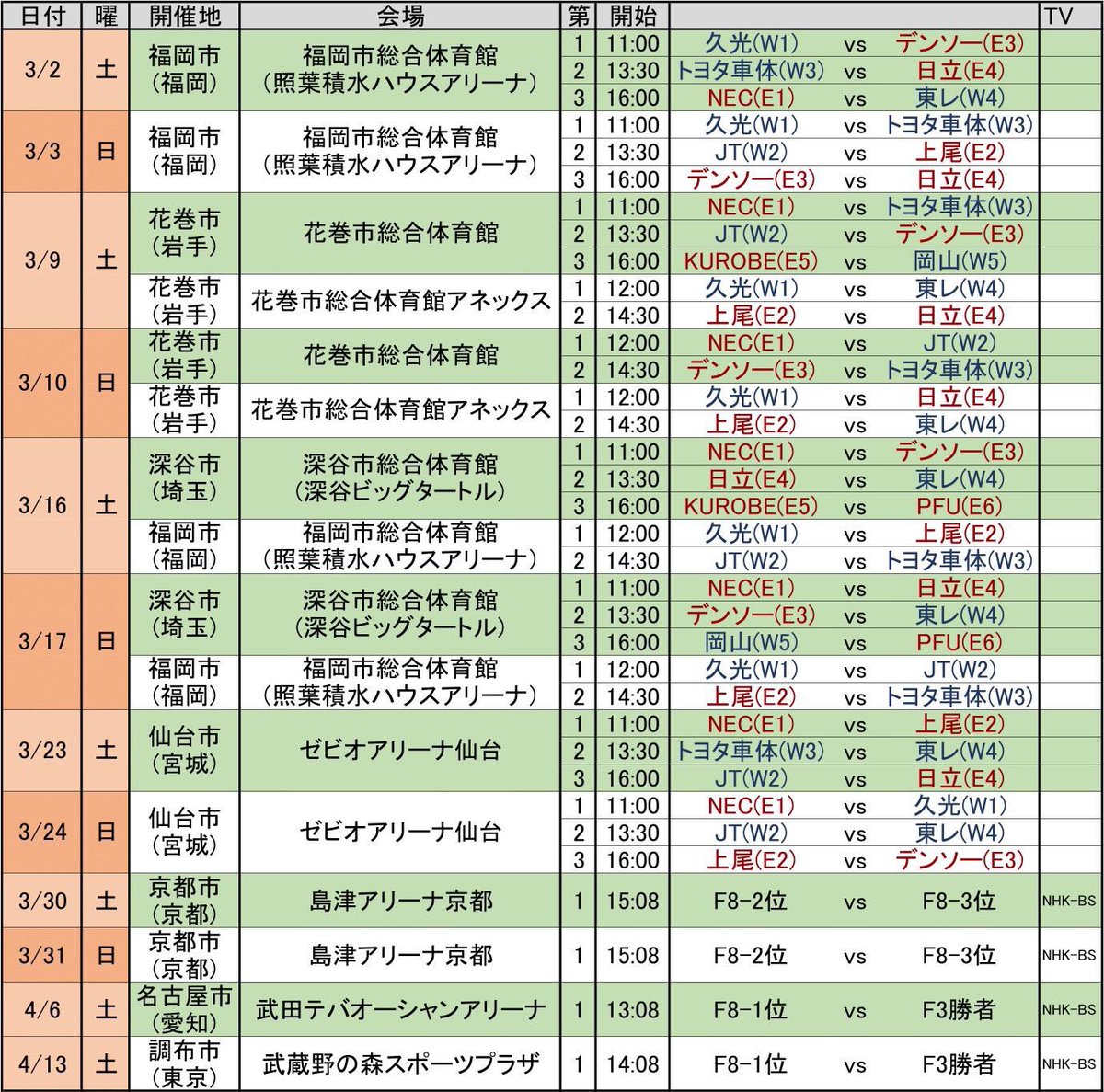 | 日付 | 曜 | 開催地 | 会場 | 第 | 開始 | | | | TV |
|---|---|---|---|---|---|---|---|---|---|
| 3/2 | 土 | 福岡市（福岡） | 福岡市総合体育館（照葉積水ハウスアリーナ） | 1 | 11:00 | 久光(W1) | vs | デンソー(E3) | |
| | | | | 2 | 13:30 | トヨタ車体(W3) | vs | 日立(E4) | |
| | | | | 3 | 16:00 | NEC(E1) | vs | 東レ(W4) | |
| 3/3 | 日 | 福岡市（福岡） | 福岡市総合体育館（照葉積水ハウスアリーナ） | 1 | 11:00 | 久光(W1) | vs | トヨタ車体(W3) | |
| | | | | 2 | 13:30 | JT(W2) | vs | 上尾(E2) | |
| | | | | 3 | 16:00 | デンソー(E3) | vs | 日立(E4) | |
| 3/9 | 土 | 花巻市（岩手） | 花巻市総合体育館 | 1 | 11:00 | NEC(E1) | vs | トヨタ車体(W3) | |
| | | | | 2 | 13:30 | JT(W2) | vs | デンソー(E3) | |
| | | | | 3 | 16:00 | KUROBE(E5) | vs | 岡山(W5) | |
| | | 花巻市（岩手） | 花巻市総合体育館アネックス | 1 | 12:00 | 久光(W1) | vs | 東レ(W4) | |
| | | | | 2 | 14:30 | 上尾(E2) | vs | 日立(E4) | |
| 3/10 | 日 | 花巻市（岩手） | 花巻市総合体育館 | 1 | 12:00 | NEC(E1) | vs | JT(W2) | |
| | | | | 2 | 14:30 | デンソー(E3) | vs | トヨタ車体(W3) | |
| | | 花巻市（岩手） | 花巻市総合体育館アネックス | 1 | 12:00 | 久光(W1) | vs | 日立(E4) | |
| | | | | 2 | 14:30 | 上尾(E2) | vs | 東レ(W4) | |
| 3/16 | 土 | 深谷市（埼玉） | 深谷市総合体育館（深谷ビッグタートル） | 1 | 11:00 | NEC(E1) | vs | デンソー(E3) | |
| | | | | 2 | 13:30 | 日立(E4) | vs | 東レ(W4) | |
| | | | | 3 | 16:00 | KUROBE(E5) | vs | PFU(E6) | |
| | | 福岡市（福岡） | 福岡市総合体育館（照葉積水ハウスアリーナ） | 1 | 12:00 | 久光(W1) | vs | 上尾(E2) | |
| | | | | 2 | 14:30 | JT(W2) | vs | トヨタ車体(W3) | |
| 3/17 | 日 | 深谷市（埼玉） | 深谷市総合体育館（深谷ビッグタートル） | 1 | 11:00 | NEC(E1) | vs | 日立(E4) | |
| | | | | 2 | 13:30 | デンソー(E3) | vs | 東レ(W4) | |
| | | | | 3 | 16:00 | 岡山(W5) | vs | PFU(E6) | |
| | | 福岡市（福岡） | 福岡市総合体育館（照葉積水ハウスアリーナ） | 1 | 12:00 | 久光(W1) | vs | JT(W2) | |
| | | | | 2 | 14:30 | 上尾(E2) | vs | トヨタ車体(W3) | |
| 3/23 | 土 | 仙台市（宮城） | ゼビオアリーナ仙台 | 1 | 11:00 | NEC(E1) | vs | 上尾(E2) | |
| | | | | 2 | 13:30 | トヨタ車体(W3) | vs | 東レ(W4) | |
| | | | | 3 | 16:00 | JT(W2) | vs | 日立(E4) | |
| 3/24 | 日 | 仙台市（宮城） | ゼビオアリーナ仙台 | 1 | 11:00 | NEC(E1) | vs | 久光(W1) | |
| | | | | 2 | 13:30 | JT(W2) | vs | 東レ(W4) | |
| | | | | 3 | 16:00 | 上尾(E2) | vs | デンソー(E3) | |
| 3/30 | 土 | 京都市（京都） | 島津アリーナ京都 | 1 | 15:08 | F8-2位 | vs | F8-3位 | NHK-BS |
| 3/31 | 日 | 京都市（京都） | 島津アリーナ京都 | 1 | 15:08 | F8-2位 | vs | F8-3位 | NHK-BS |
| 4/6 | 土 | 名古屋市（愛知） | 武田テバオーシャンアリーナ | 1 | 13:08 | F8-1位 | vs | F3勝者 | NHK-BS |
| 4/13 | 土 | 調布市（東京） | 武蔵野の森スポーツプラザ | 1 | 14:08 | F8-1位 | vs | F3勝者 | NHK-BS |